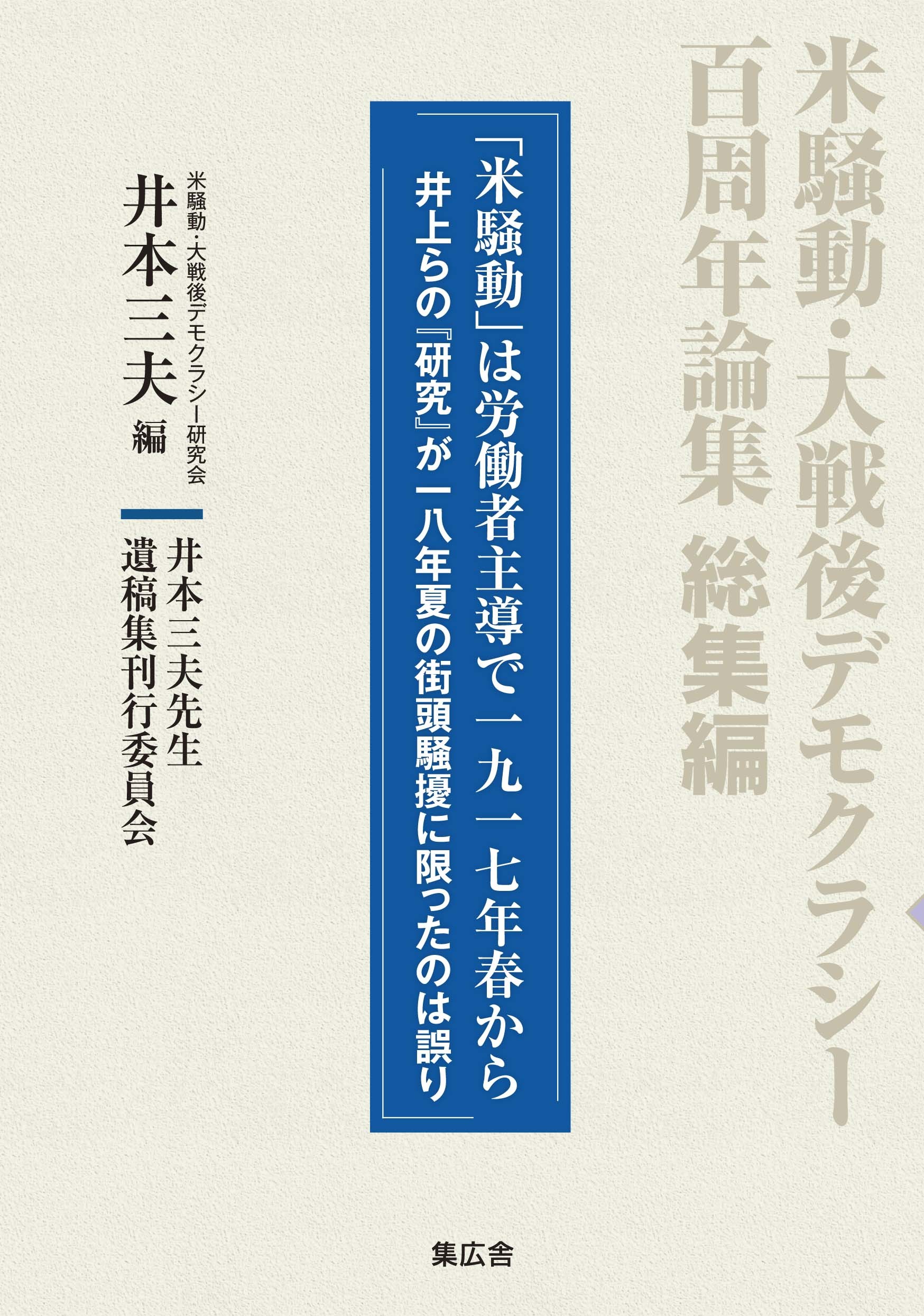 米騒動・大戦後デモクラシー
百周年論集 総集編

「米騒動」は労働者主導で一九一七年春から
井上らの『研究』が一八年夏の街頭騒擾に限ったのは誤り

米騒動・大戦後デモクラシー研究会
井本三夫 編

井本三夫先生
遺稿集刊行委員会

集広舎